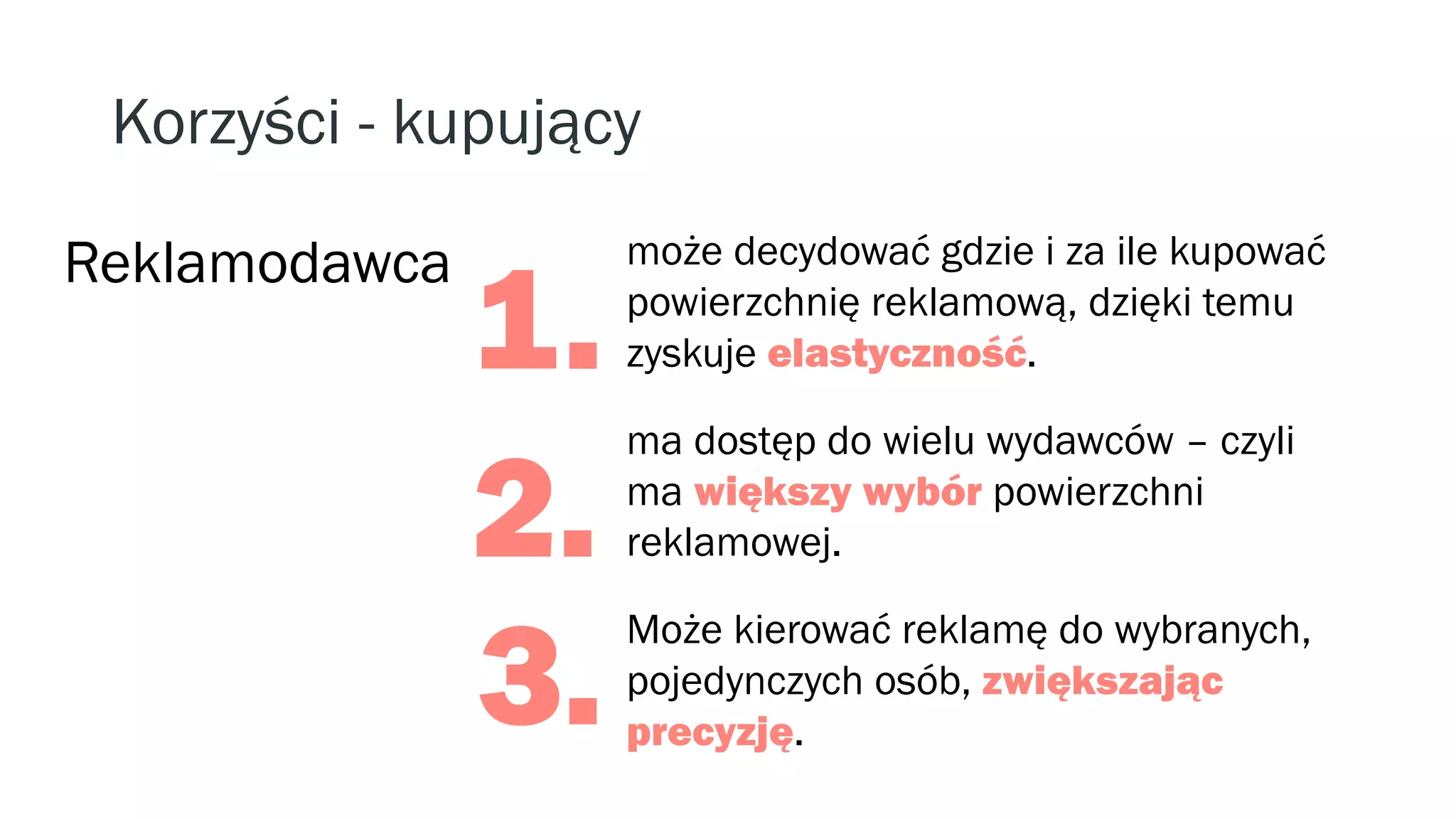 Korzyści - kupujący

Reklamodawca

1. może decydować gdzie i za ile kupować powierzchnię reklamową, dzięki temu zyskuje elastyczność.

2. ma dostęp do wielu wydawców – czyli ma większy wybór powierzchni reklamowej.

3. Może kierować reklamę do wybranych, pojedynczych osób, zwiększając precyzję.